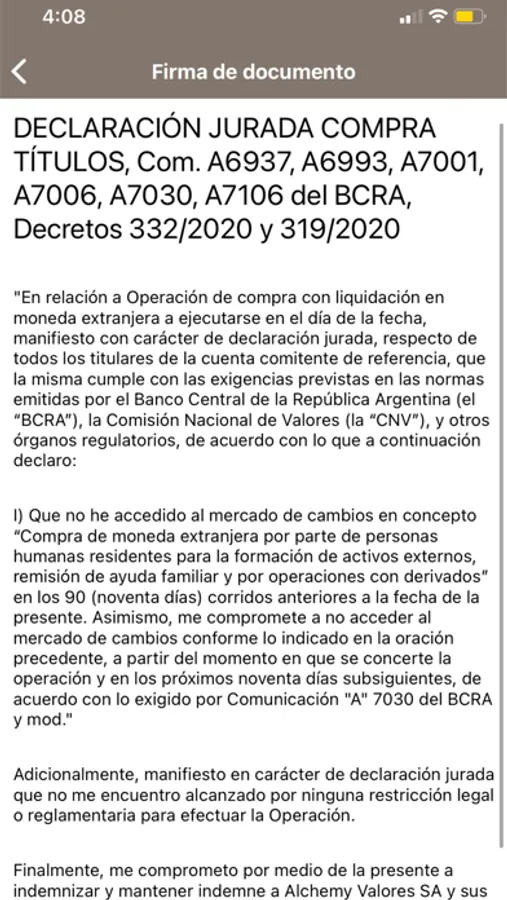 4:08

Firma de documento

DECLARACIÓN JURADA COMPRA TÍTULOS, Com. A6937, A6993, A7001, A7006, A7030, A7106 del BCRA, Decretos 332/2020 y 319/2020

"En relación a Operación de compra con liquidación en moneda extranjera a ejecutarse en el día de la fecha, manifiesto con carácter de declaración jurada, respecto de todos los titulares de la cuenta comitente de referencia, que la misma cumple con las exigencias previstas en las normas emitidas por el Banco Central de la República Argentina (el "BCRA"), la Comisión Nacional de Valores (la "CNV"), y otros órganos regulatorios, de acuerdo con lo que a continuación declaro:

I) Que no he accedido al mercado de cambios en concepto "Compra de moneda extranjera por parte de personas humanas residentes para la formación de activos externos, remisión de ayuda familiar y por operaciones con derivados" en los 90 (noventa días) corridos anteriores a la fecha de la presente. Asimismo, me compromete a no acceder al mercado de cambios conforme lo indicado en la oración precedente, a partir del momento en que se concerte la operación y en los próximos noventa días subsiguientes, de acuerdo con lo exigido por Comunicación "A" 7030 del BCRA y mod."

Adicionalmente, manifiesto en carácter de declaración jurada que no me encuentro alcanzado por ninguna restricción legal o reglamentaria para efectuar la Operación.

Finalmente, me comprometo por medio de la presente a indemnizar y mantener indemne a Alchemy Valores SA y sus